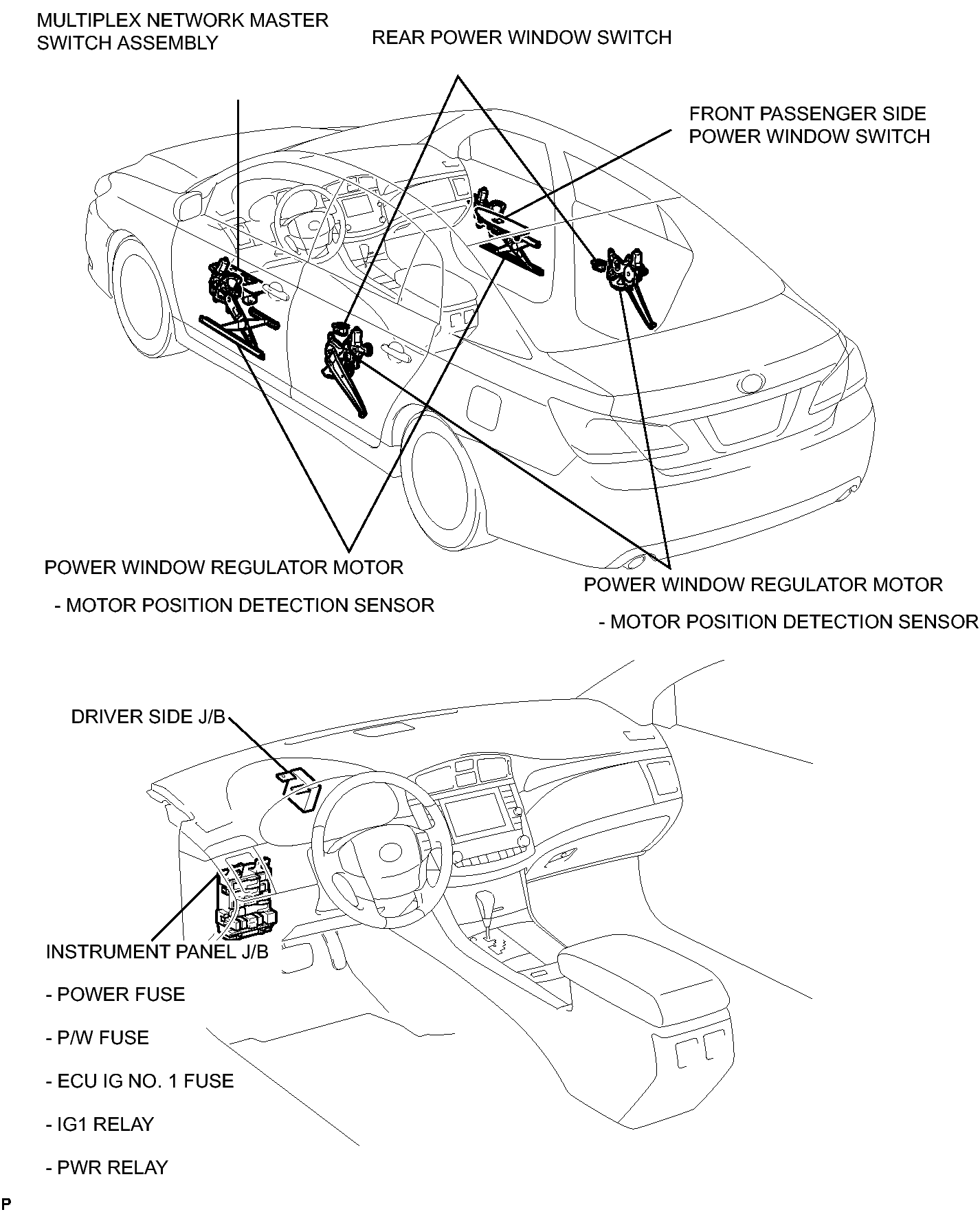 MULTIPLEX NETWORK MASTER SWITCH ASSEMBLY

REAR POWER WINDOW SWITCH

FRONT PASSENGER SIDE POWER WINDOW SWITCH

POWER WINDOW REGULATOR MOTOR

- MOTOR POSITION DETECTION SENSOR

POWER WINDOW REGULATOR MOTOR

- MOTOR POSITION DETECTION SENSOR

DRIVER SIDE J/B

INSTRUMENT PANEL J/B

- POWER FUSE

- P/W FUSE

- ECU IG NO. 1 FUSE

- IG1 RELAY

- PWR RELAY

P